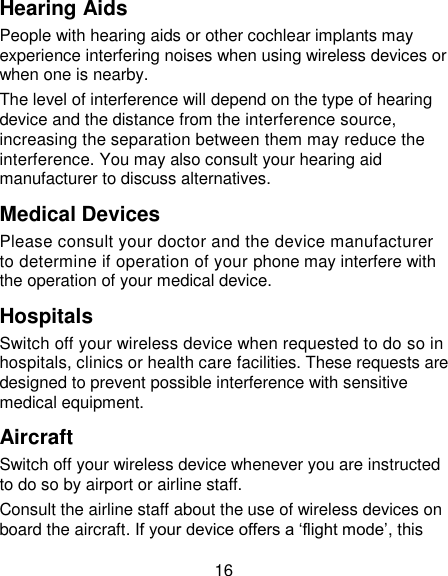 Hearing Aids

People with hearing aids or other cochlear implants may experience interfering noises when using wireless devices or when one is nearby.

The level of interference will depend on the type of hearing device and the distance from the interference source, increasing the separation between them may reduce the interference. You may also consult your hearing aid manufacturer to discuss alternatives.

Medical Devices

Please consult your doctor and the device manufacturer to determine if operation of your phone may interfere with the operation of your medical device.

Hospitals

Switch off your wireless device when requested to do so in hospitals, clinics or health care facilities. These requests are designed to prevent possible interference with sensitive medical equipment.

Aircraft

Switch off your wireless device whenever you are instructed to do so by airport or airline staff.

Consult the airline staff about the use of wireless devices on board the aircraft. If your device offers a ‘flight mode’, this

16